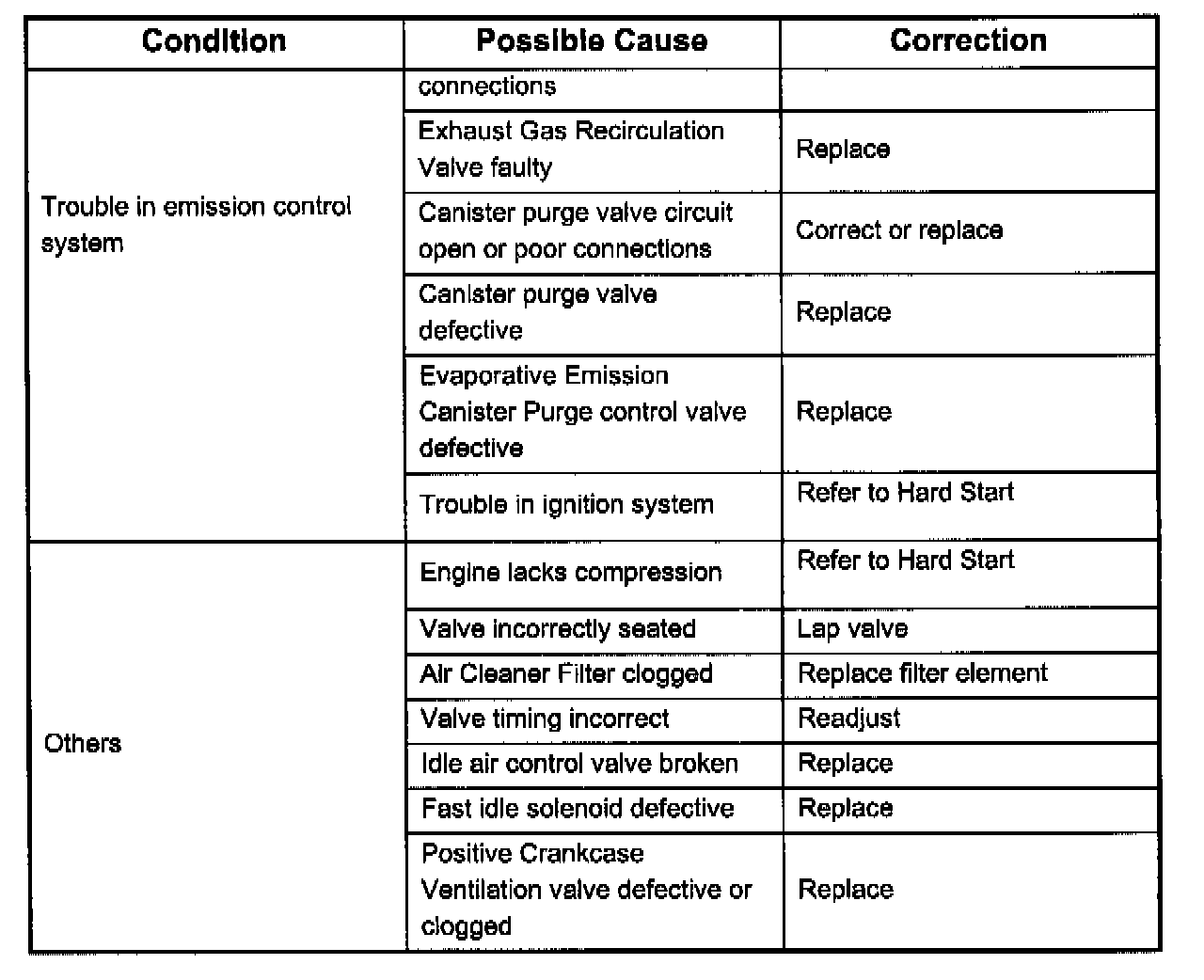 | Condition | Possible Cause | Correction |
|---|---|---|
| Trouble in emission control system | connections | |
| | Exhaust Gas Recirculation Valve faulty | Replace |
| | Canister purge valve circuit open or poor connections | Correct or replace |
| | Canister purge valve defective | Replace |
| | Evaporative Emission Canister Purge control valve defective | Replace |
| | Trouble in ignition system | Refer to Hard Start |
| Others | Engine lacks compression | Refer to Hard Start |
| | Valve incorrectly seated | Lap valve |
| | Air Cleaner Filter clogged | Replace filter element |
| | Valve timing incorrect | Readjust |
| | Idle air control valve broken | Replace |
| | Fast idle solenoid defective | Replace |
| | Positive Crankcase Ventilation valve defective or clogged | Replace |